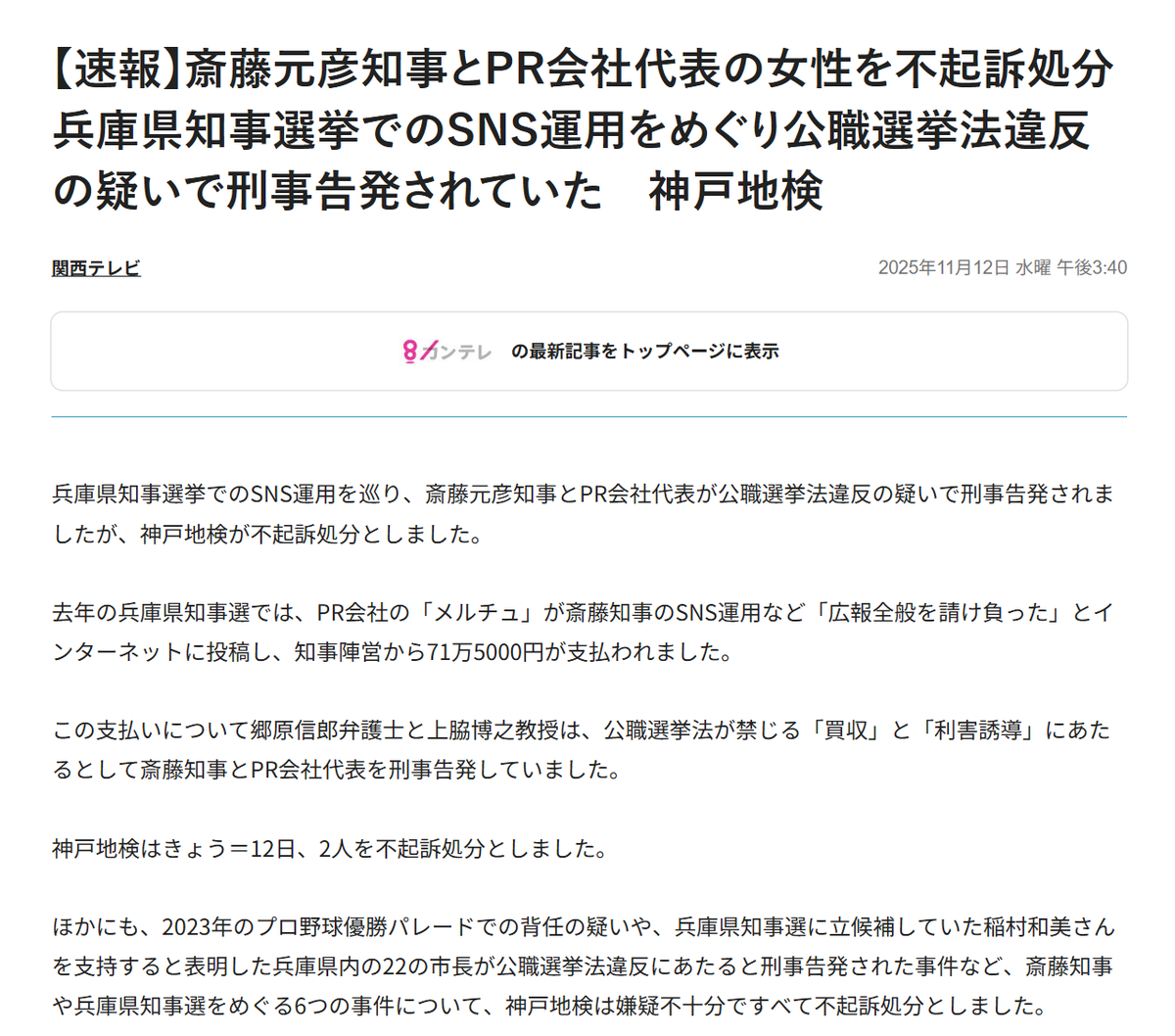 【速報】斎藤元彦知事とPR会社代表の女性を不起訴処分　兵庫県知事選挙でのSNS運用をめぐり公職選挙法違反の疑いで刑事告発されていた　神戸地検

関西テレビ

2025年11月12日 水曜 午後3:40

8カンテレ　の最新記事をトップページに表示

兵庫県知事選挙でのSNS運用を巡り、斎藤元彦知事とPR会社代表が公職選挙法違反の疑いで刑事告発されましたが、神戸地検が不起訴処分としました。

去年の兵庫県知事選では、PR会社の「メルチュ」が斎藤知事のSNS運用など「広報全般を請け負った」とインターネットに投稿し、知事陣営から71万5000円が支払われました。

この支払いについて郷原信郎弁護士と上脇博之教授は、公職選挙法が禁じる「買収」と「利害誘導」にあたるとして斎藤知事とPR会社代表を刑事告発していました。

神戸地検はきょう＝12日、2人を不起訴処分としました。

ほかにも、2023年のプロ野球優勝パレードでの背任の疑いや、兵庫県知事選に立候補していた稲村和美さんを支持すると表明した兵庫県内の22の市長が公職選挙法違反にあたると刑事告発された事件など、斎藤知事や兵庫県知事選をめぐる6つの事件について、神戸地検は嫌疑不十分ですべて不起訴処分としました。